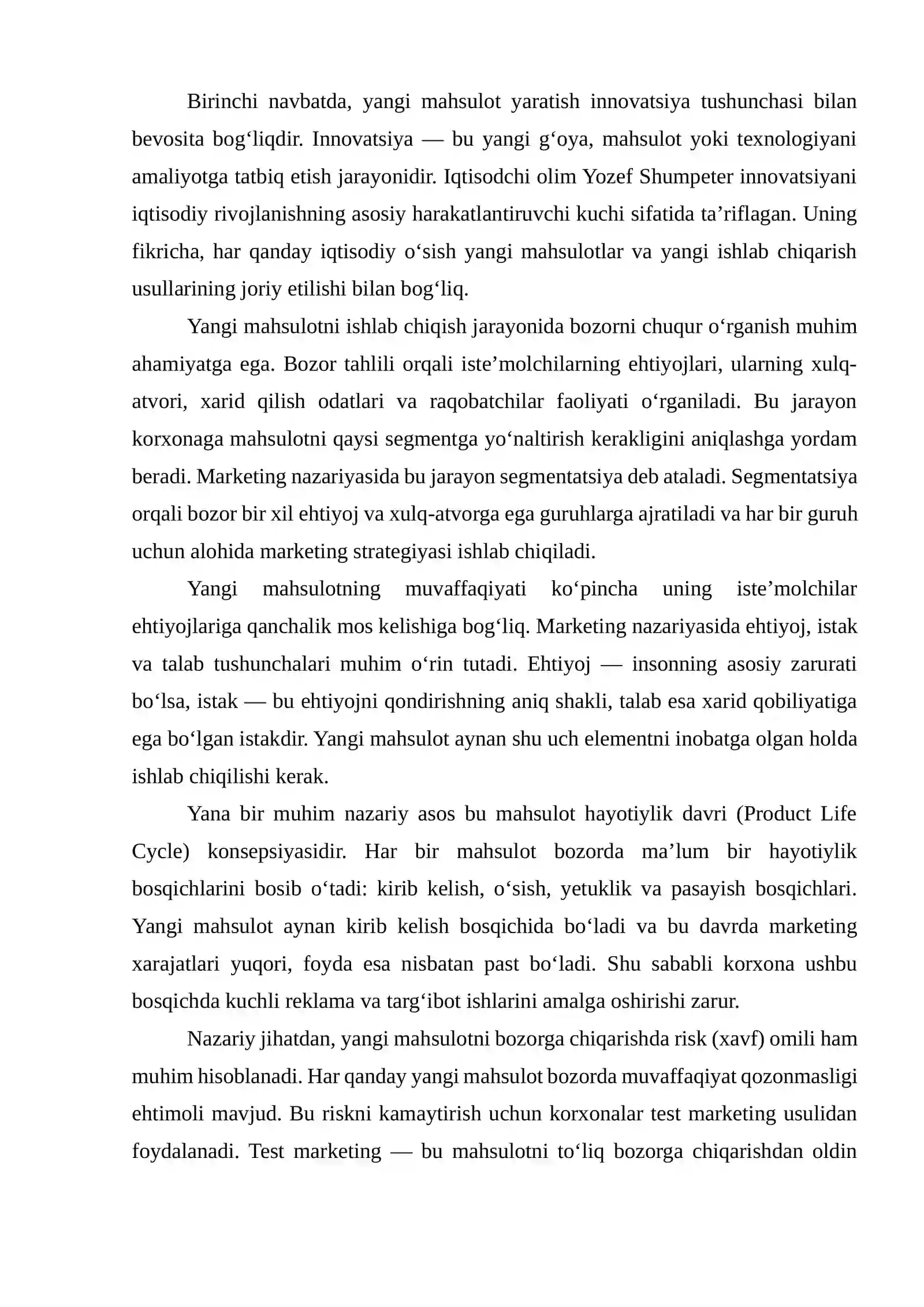 Birinchi navbatda, yangi mahsulot yaratish innovatsiya tushunchasi bilan bevosita bog'liqdir. Innovatsiya — bu yangi g'oya, mahsulot yoki texnologiyani amaliyotga tatbiq etish jarayonidir. Iqtisodchi olim Yozef Shumpeter innovatsiyani iqtisodiy rivojlanishning asosiy harakatlantiruvchi kuchi sifatida ta'riflagan. Uning fikricha, har qanday iqtisodiy o'sish yangi mahsulotlar va yangi ishlab chiqarish usullarining joriy etilishi bilan bog'liq.

Yangi mahsulotni ishlab chiqish jarayonida bozorni chuqur o'rganish muhim ahamiyatga ega. Bozor tahlili orqali iste'molchilarning ehtiyojlari, ularning xulq-atvori, xarid qilish odatlari va raqobatchilar faoliyati o'rganiladi. Bu jarayon korxonaga mahsulotni qaysi segmentga yo'naltirish kerakligini aniqlashga yordam beradi. Marketing nazariyasida bu jarayon segmentatsiya deb ataladi. Segmentatsiya orqali bozor bir xil ehtiyoj va xulq-atvorga ega guruhlarga ajratiladi va har bir guruh uchun alohida marketing strategiyasi ishlab chiqiladi.

Yangi mahsulotning muvaffaqiyati ko'pincha uning iste'molchilar ehtiyojlariga qanchalik mos kelishiga bog'liq. Marketing nazariyasida ehtiyoj, istak va talab tushunchalari muhim o'rin tutadi. Ehtiyoj — insonning asosiy zarurati bo'lsa, istak — bu ehtiyojni qondirishning aniq shakli, talab esa xarid qobiliyatiga ega bo'lgan istakdir. Yangi mahsulot aynan shu uch elementni inobatga olgan holda ishlab chiqilishi kerak.

Yana bir muhim nazariy asos bu mahsulot hayotiylik davri (Product Life Cycle) konsepsiyasidir. Har bir mahsulot bozorda ma'lum bir hayotiylik bosqichlarini bosib o'tadi: kirib kelish, o'sish, yetuklik va pasayish bosqichlari. Yangi mahsulot aynan kirib kelish bosqichida bo'ladi va bu davrda marketing xarajatlari yuqori, foyda esa nisbatan past bo'ladi. Shu sababli korxona ushbu bosqichda kuchli reklama va targ'ibot ishlarini amalga oshirishi zarur.

Nazariy jihatdan, yangi mahsulotni bozorga chiqarishda risk (xavf) omili ham muhim hisoblanadi. Har qanday yangi mahsulot bozorda muvaffaqiyat qozonmasligi ehtimoli mavjud. Bu riskni kamaytirish uchun korxonalar test marketing usulidan foydalanadi. Test marketing — bu mahsulotni to'liq bozorga chiqarishdan oldin